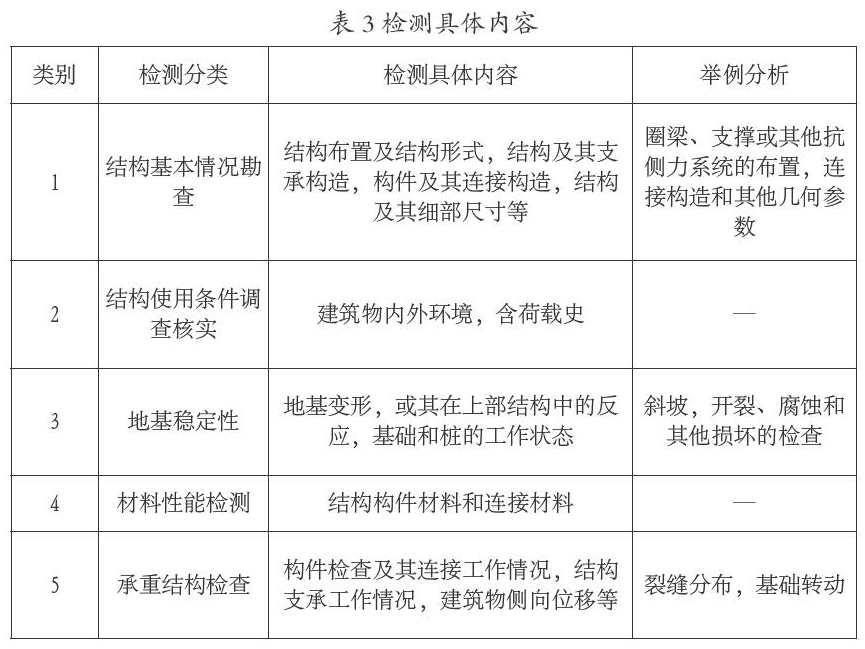 表 3 检测具体内容

| 类别 | 检测分类 | 检测具体内容 | 举例分析 |
|---|---|---|---|
| 1 | 结构基本情况勘查 | 结构布置及结构形式，结构及其支承构造，构件及其连接构造，结构及其细部尺寸等 | 圈梁、支撑或其他抗侧力系统的布置，连接构造和其他几何参数 |
| 2 | 结构使用条件调查核实 | 建筑物内外环境，含荷载史 | — |
| 3 | 地基稳定性 | 地基变形，或其在上部结构中的反应，基础和桩的工作状态 | 斜坡，开裂、腐蚀和其他损坏的检查 |
| 4 | 材料性能检测 | 结构构件材料和连接材料 | — |
| 5 | 承重结构检查 | 构件检查及其连接工作情况，结构支承工作情况，建筑物侧向位移等 | 裂缝分布，基础转动 |